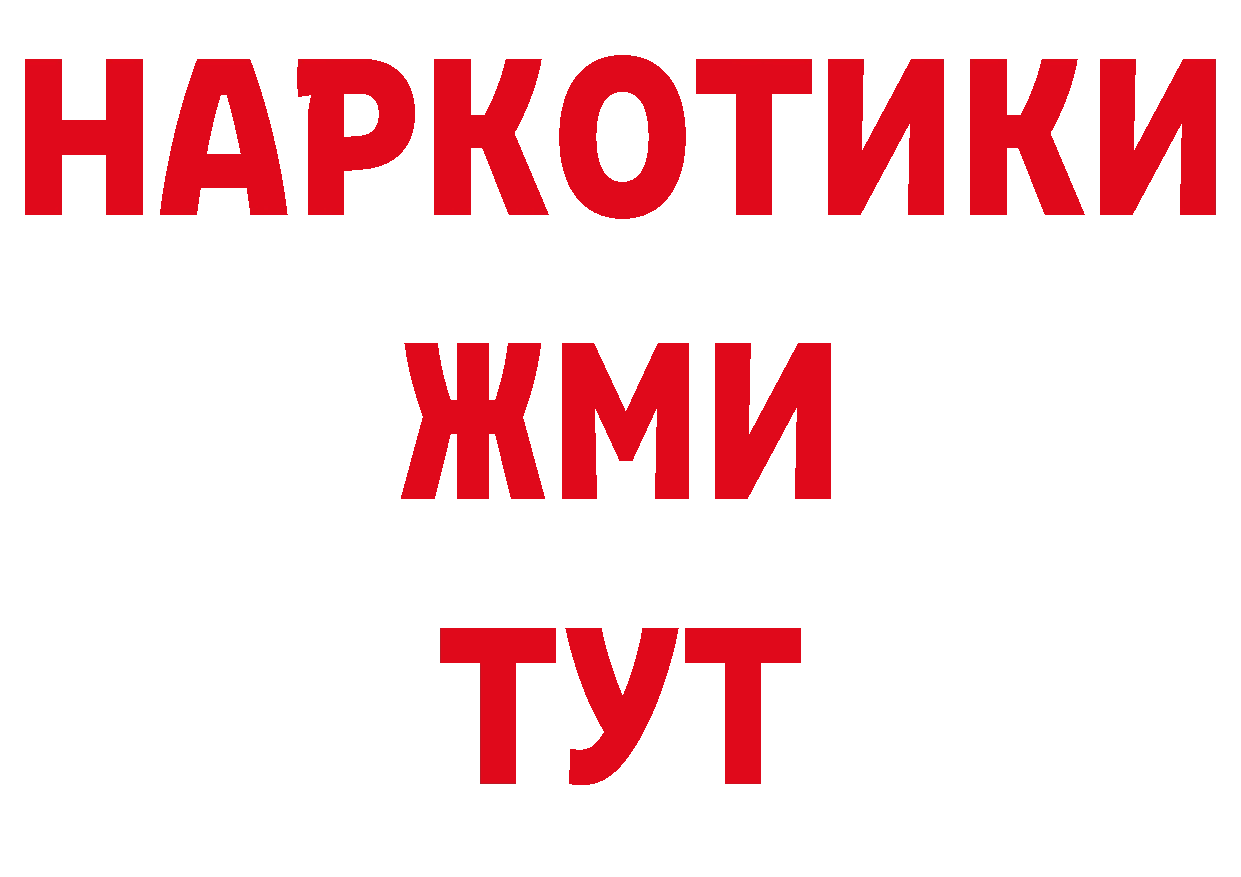 НАРКОТИКИ
ЖМИ
ТУТ